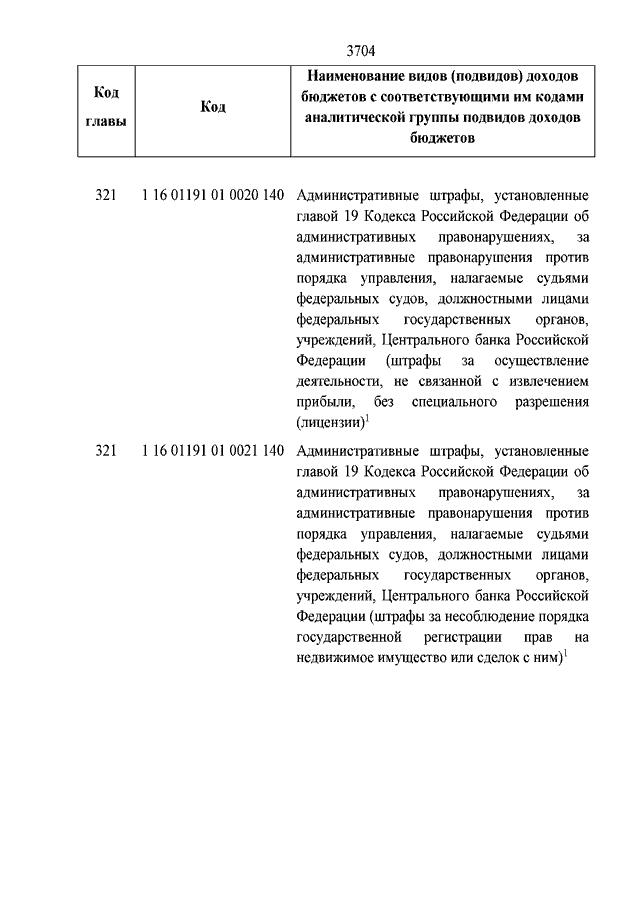 3704

| Код главы | Код | Наименование видов (подвидов) доходов бюджетов с соответствующими им кодами аналитической группы подвидов доходов бюджетов |
|---|---|---|
| 321 | 1 16 01191 01 0020 140 | Административные штрафы, установленные главой 19 Кодекса Российской Федерации об административных правонарушениях, за административные правонарушения против порядка управления, налагаемые судьями федеральных судов, должностными лицами федеральных государственных органов, учреждений, Центрального банка Российской Федерации (штрафы за осуществление деятельности, не связанной с извлечением прибыли, без специального разрешения (лицензии)$^1$ |
| 321 | 1 16 01191 01 0021 140 | Административные штрафы, установленные главой 19 Кодекса Российской Федерации об административных правонарушениях, за административные правонарушения против порядка управления, налагаемые судьями федеральных судов, должностными лицами федеральных государственных органов, учреждений, Центрального банка Российской Федерации (штрафы за несоблюдение порядка государственной регистрации прав на недвижимое имущество или сделок с ним)$^1$ |